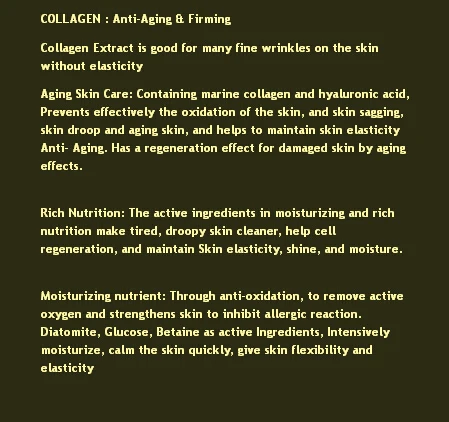 COLLAGEN : Anti-Aging & Firming

Collagen Extract is good for many fine wrinkles on the skin without elasticity

Aging Skin Care: Containing marine collagen and hyaluronic acid, Prevents effectively the oxidation of the skin, and skin sagging, skin droop and aging skin, and helps to maintain skin elasticity Anti- Aging. Has a regeneration effect for damaged skin by aging effects.

Rich Nutrition: The active ingredients in moisturizing and rich nutrition make tired, droopy skin cleaner, help cell regeneration, and maintain Skin elasticity, shine, and moisture.

Moisturizing nutrient: Through anti-oxidation, to remove active oxygen and strengthens skin to inhibit allergic reaction. Diatomite, Glucose, Betaine as active Ingredients, Intensively moisturize, calm the skin quickly, give skin flexibility and elasticity